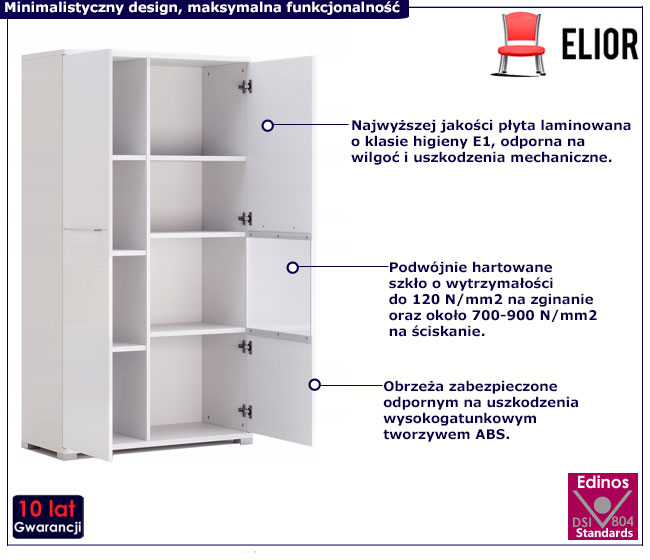 Minimalistyczny design, maksymalna funkcjonalność

ELIOR

Najwyższej jakości płyta laminowana o klasie higieny E1, odporna na wilgoć i uszkodzenia mechaniczne.

Podwójnie hartowane szkło o wytrzymałości do 120 N/mm2 na zginanie oraz około 700-900 N/mm2 na ściskanie.

Obrzeża zabezpieczone odpornym na uszkodzenia wysokogatunkowym tworzywem ABS.

10 lat
Gwarancji

Edinos
DSI 804
Standards